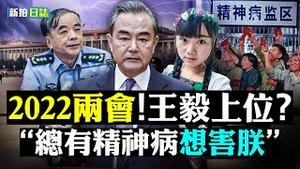 新拍日誌

精神病监区

2022兩會!王毅上位?
“總有精神病想害朕”